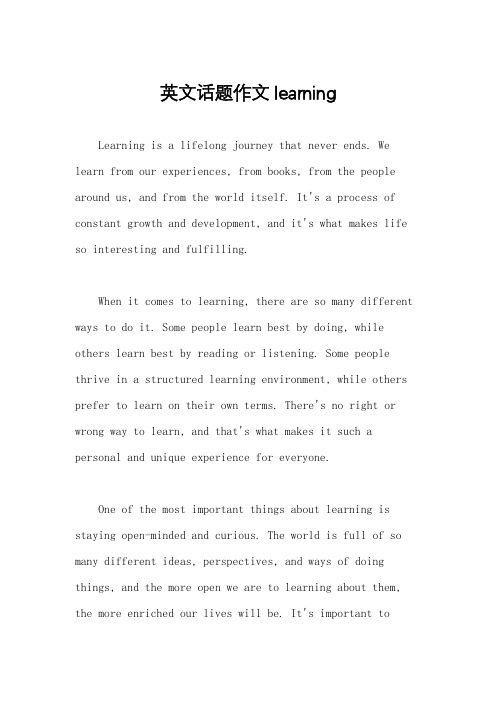 英文话题作文 learning

Learning is a lifelong journey that never ends. We learn from our experiences, from books, from the people around us, and from the world itself. It's a process of constant growth and development, and it's what makes life so interesting and fulfilling.

When it comes to learning, there are so many different ways to do it. Some people learn best by doing, while others learn best by reading or listening. Some people thrive in a structured learning environment, while others prefer to learn on their own terms. There's no right or wrong way to learn, and that's what makes it such a personal and unique experience for everyone.

One of the most important things about learning is staying open-minded and curious. The world is full of so many different ideas, perspectives, and ways of doing things, and the more open we are to learning about them, the more enriched our lives will be. It's important to